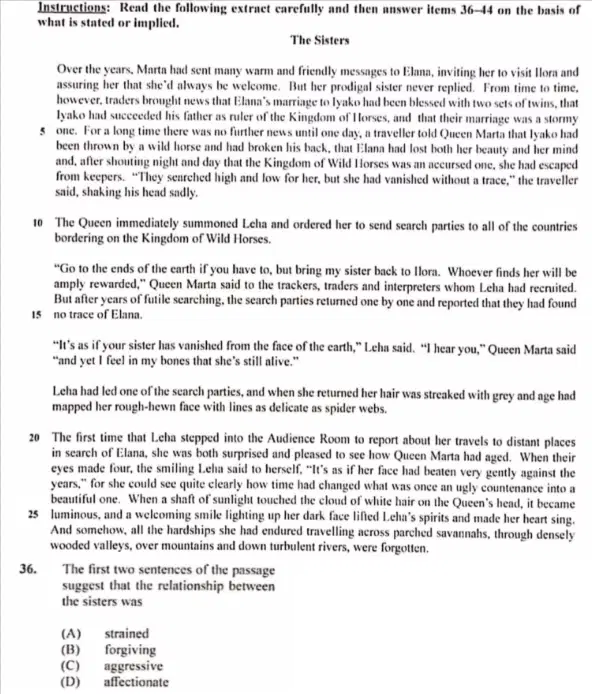 Instructions: Read the following extract carefully and then answer items 36–44 on the basis of what is stated or implied.

The Sisters

Over the years, Marta had sent many warm and friendly messages to Elana, inviting her to visit Ilora and assuring her that she'd always be welcome. But her prodigal sister never replied. From time to time, however, traders brought news that Elana's marriage to Iyako had been blessed with two sets of twins, that Iyako had succeeded his father as ruler of the Kingdom of Horses, and that their marriage was a stormy 5 one. For a long time there was no further news until one day, a traveller told Queen Marta that Iyako had been thrown by a wild horse and had broken his back, that Elana had lost both her beauty and her mind and, after shouting night and day that the Kingdom of Wild Horses was an accursed one, she had escaped from keepers. "They searched high and low for her, but she had vanished without a trace," the traveller said, shaking his head sadly.

10 The Queen immediately summoned Leha and ordered her to send search parties to all of the countries bordering on the Kingdom of Wild Horses.

"Go to the ends of the earth if you have to, but bring my sister back to Ilora. Whoever finds her will be amply rewarded," Queen Marta said to the trackers, traders and interpreters whom Leha had recruited. But after years of futile searching, the search parties returned one by one and reported that they had found 15 no trace of Elana.

"It's as if your sister has vanished from the face of the earth," Leha said. "I hear you," Queen Marta said "and yet I feel in my bones that she's still alive."

Leha had led one of the search parties, and when she returned her hair was streaked with grey and age had mapped her rough-hewn face with lines as delicate as spider webs.

20 The first time that Leha stepped into the Audience Room to report about her travels to distant places in search of Elana, she was both surprised and pleased to see how Queen Marta had aged. When their eyes made four, the smiling Leha said to herself, "It's as if her face had beaten very gently against the years," for she could see quite clearly how time had changed what was once an ugly countenance into a beautiful one. When a shaft of sunlight touched the cloud of white hair on the Queen's head, it became 25 luminous, and a welcoming smile lighting up her dark face lifted Leha's spirits and made her heart sing. And somehow, all the hardships she had endured travelling across parched savannahs, through densely wooded valleys, over mountains and down turbulent rivers, were forgotten.

36. The first two sentences of the passage suggest that the relationship between the sisters was

(A) strained
(B) forgiving
(C) aggressive
(D) affectionate